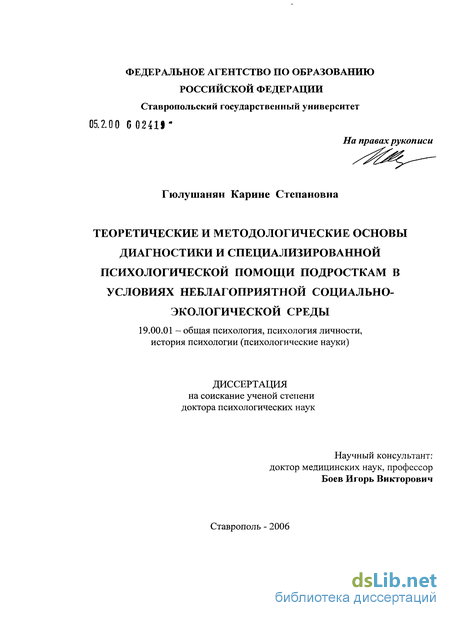 ФЕДЕРАЛЬНОЕ АГЕНТСТВО ПО ОБРАЗОВАНИЮ
РОССИЙСКОЙ ФЕДЕРАЦИИ
Ставропольский государственный университет

05.2.00 6 02419 -

На правах рукописи

Гюлушанян Карине Степановна

ТЕОРЕТИЧЕСКИЕ И МЕТОДОЛОГИЧЕСКИЕ ОСНОВЫ ДИАГНОСТИКИ И СПЕЦИАЛИЗИРОВАННОЙ ПСИХОЛОГИЧЕСКОЙ ПОМОЩИ ПОДРОСТКАМ В УСЛОВИЯХ НЕБЛАГОПРИЯТНОЙ СОЦИАЛЬНО-ЭКОЛОГИЧЕСКОЙ СРЕДЫ

19.00.01 – общая психология, психология личности, история психологии (психологические науки)

ДИССЕРТАЦИЯ
на соискание ученой степени
доктора психологических наук

Научный консультант:
доктор медицинских наук, профессор
Боев Игорь Викторович

Ставрополь - 2006

dsLib.net
библиотека диссертаций